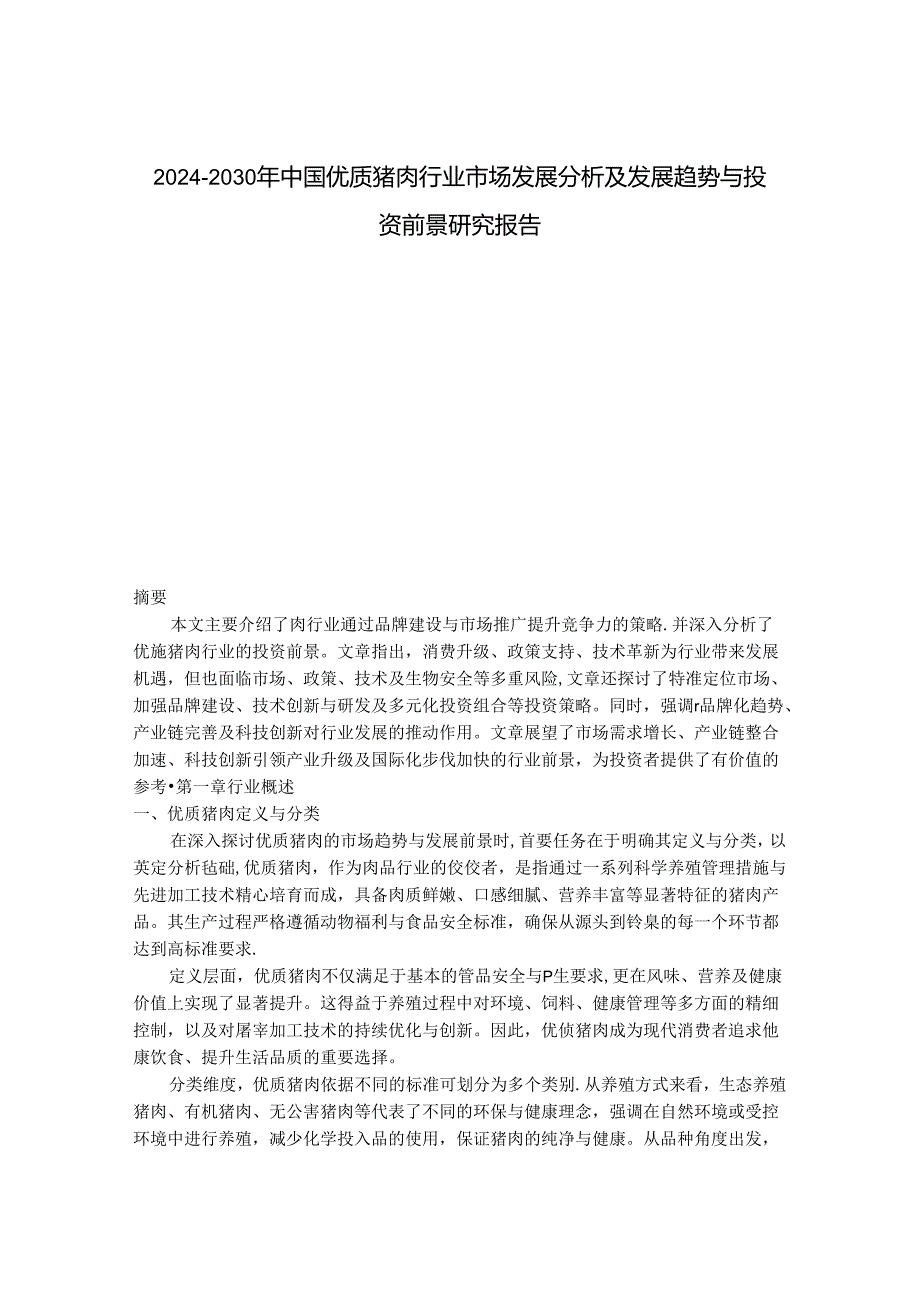 2024-2030年中国优质猪肉行业市场发展分析及发展趋势与投资前景研究报告

摘要

本文主要介绍了肉行业通过品牌建设与市场推广提升竞争力的策略.并深入分析了优施猪肉行业的投资前景。文章指出，消费升级、政策支持、技术革新为行业带来发展机遇，但也面临市场、政策、技术及生物安全等多重风险,文章还探讨了特准定位市场、加强品牌建设、技术创新与研发及多元化投资组合等投资策略。同时，强调r品牌化趋势、产业链完善及科技创新对行业发展的推动作用。文章展望了市场需求增长、产业链整合加速、科技创新引领产业升级及国际化步伐加快的行业前景，为投资者提供了有价值的参考•第一章行业概述

一、优质猪肉定义与分类

在深入探讨优质猪肉的市场趋势与发展前景时,首要任务在于明确其定义与分类，以英定分析毡础,优质猪肉，作为肉品行业的佼佼者，是指通过一系列科学养殖管理措施与先进加工技术精心培育而成，具备肉质鲜嫩、口感细腻、营养丰富等显著特征的猪肉产品。其生产过程严格遵循动物福利与食品安全标准，确保从源头到铃臬的每一个环节都达到高标准要求.

定义层面，优质猪肉不仅满足于基本的管品安全与P生要求,更在风味、营养及健康价值上实现了显著提升。这得益于养殖过程中对环境、饲料、健康管理等多方面的精细控制，以及对屠宰加工技术的持续优化与创新。因此，优侦猪肉成为现代消费者追求他康饮食、提升生活品质的重要选择。

分类维度，优质猪肉依据不同的标准可划分为多个类别.从养殖方式来看，生态养殖猪肉、有机猪肉、无公害猪肉等代表了不同的环保与健康理念，强调在自然环境或受控环境中进行养殖，减少化学投入品的使用，保证猪肉的纯净与健康。从品种角度出发，